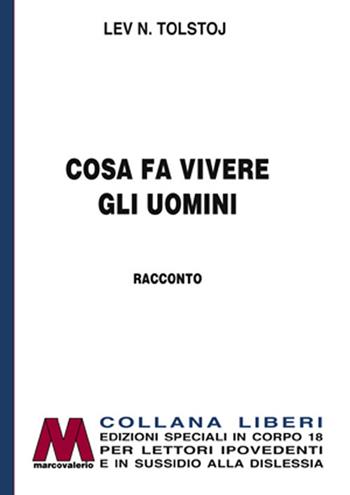 LEV N. TOLSTOJ

COSA FA VIVERE GLI UOMINI

RACCONTO

M
marcovalerio

COLLANA LIBERI
EDIZIONI SPECIALI IN CORPO 18
PER LETTORI IPOVEDENTI
E IN SUSSIDIO ALLA DISLESSIA